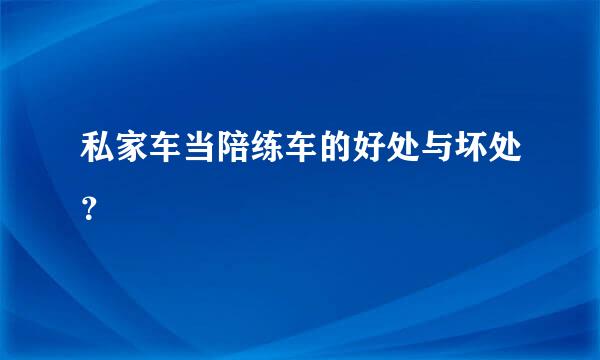 私家车当陪练车的好处与坏处？